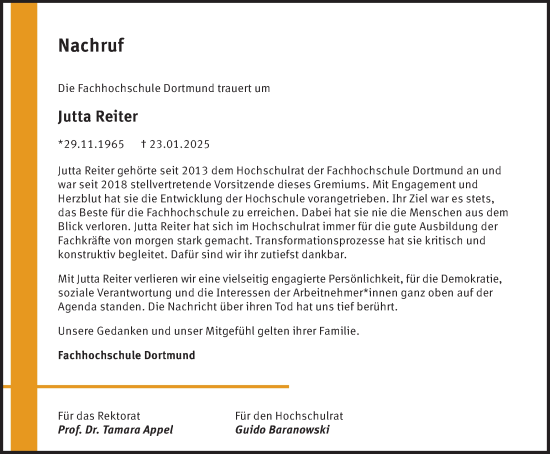 Nachruf

Die Fachhochschule Dortmund trauert um

Jutta Reiter

*29.11.1965 † 23.01.2025

Jutta Reiter gehörte seit 2013 dem Hochschulrat der Fachhochschule Dortmund an und war seit 2018 stellvertretende Vorsitzende dieses Gremiums. Mit Engagement und Herzblut hat sie die Entwicklung der Hochschule vorangetrieben. Ihr Ziel war es stets, das Beste für die Fachhochschule zu erreichen. Dabei hat sie nie die Menschen aus dem Blick verloren. Jutta Reiter hat sich im Hochschulrat immer für die gute Ausbildung der Fachkräfte von morgen stark gemacht. Transformationsprozesse hat sie kritisch und konstruktiv begleitet. Dafür sind wir ihr zutiefst dankbar.

Mit Jutta Reiter verlieren wir eine vielseitig engagierte Persönlichkeit, für die Demokratie, soziale Verantwortung und die Interessen der Arbeitnehmer*innen ganz oben auf der Agenda standen. Die Nachricht über ihren Tod hat uns tief berührt.

Unsere Gedanken und unser Mitgefühl gelten ihrer Familie.

Fachhochschule Dortmund

Für das Rektorat
Prof. Dr. Tamara Appel

Für den Hochschulrat
Guido Baranowski